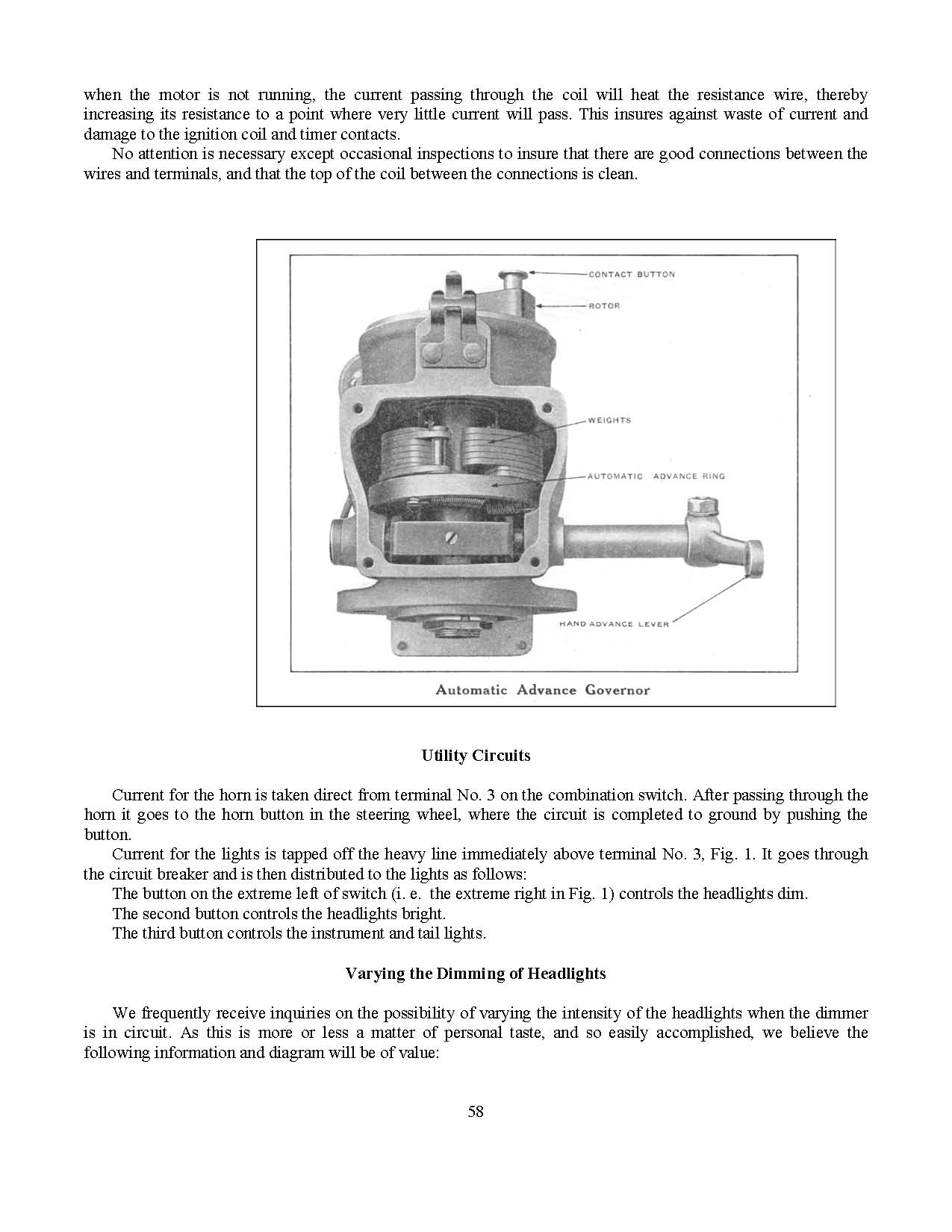 when the motor is not running, the current passing through the coil will heat the resistance wire, thereby increasing its resistance to a point where very little current will pass. This insures against waste of current and damage to the ignition coil and timer contacts.

No attention is necessary except occasional inspections to insure that there are good connections between the wires and terminals, and that the top of the coil between the connections is clean.

CONTACT BUTTON
ROTOR
WEIGHTS
AUTOMATIC ADVANCE RING
HAND ADVANCE LEVER

Automatic Advance Governor

Utility Circuits

Current for the horn is taken direct from terminal No. 3 on the combination switch. After passing through the horn it goes to the horn button in the steering wheel, where the circuit is completed to ground by pushing the button.

Current for the lights is tapped off the heavy line immediately above terminal No. 3, Fig. 1. It goes through the circuit breaker and is then distributed to the lights as follows:

The button on the extreme left of switch (i. e. the extreme right in Fig. 1) controls the headlights dim.

The second button controls the headlights bright.

The third button controls the instrument and tail lights.

Varying the Dimming of Headlights

We frequently receive inquiries on the possibility of varying the intensity of the headlights when the dimmer is in circuit. As this is more or less a matter of personal taste, and so easily accomplished, we believe the following information and diagram will be of value:

58